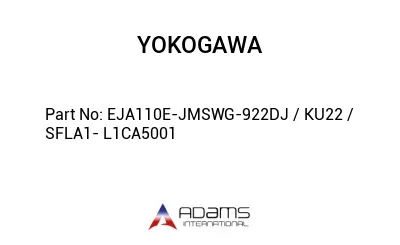 YOKOGAWA

Part No: EJA110E-JMSWG-922DJ / KU22 / SFLA1- L1CA5001

ADAMS
INTERNATIONAL